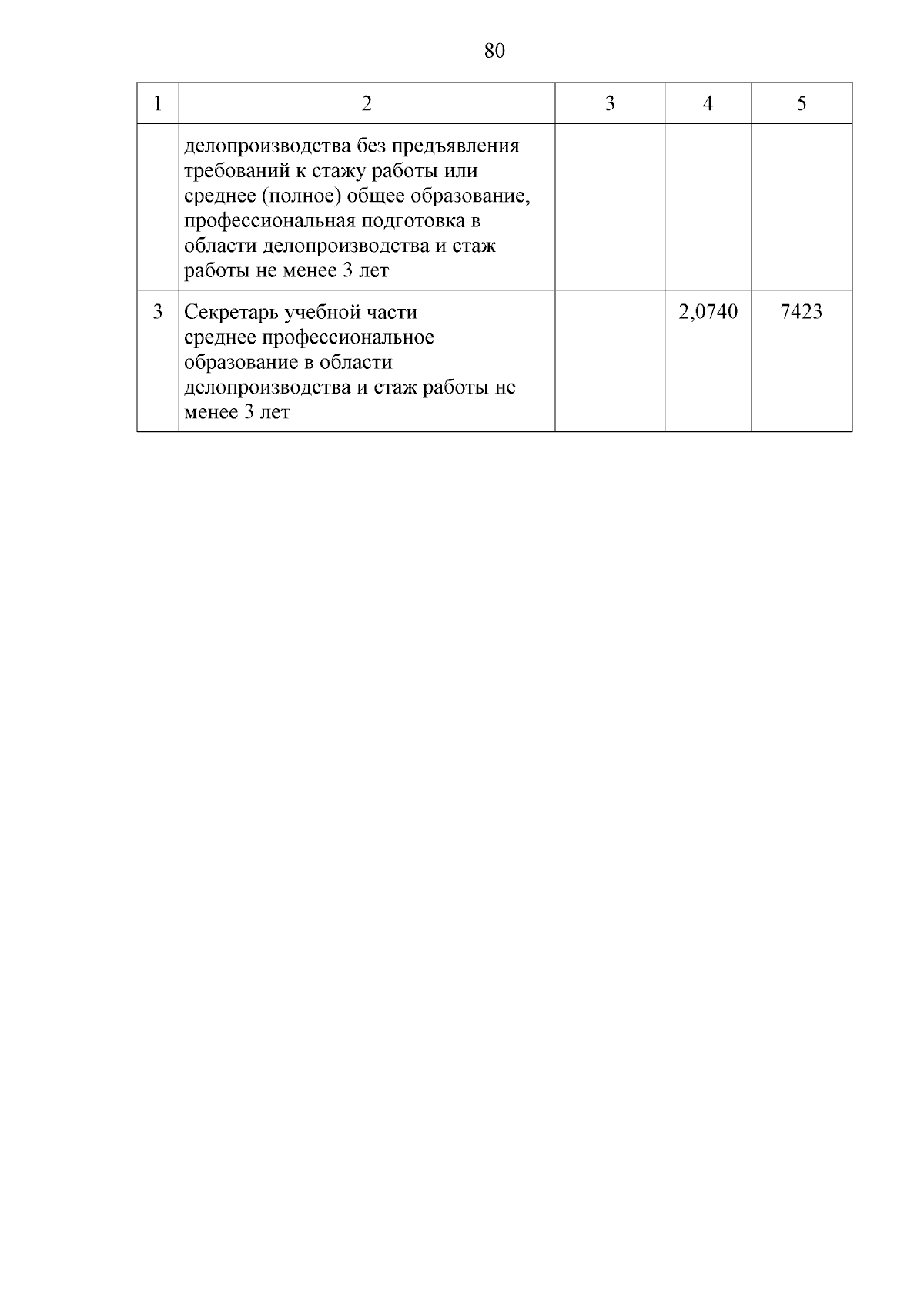 80

| 1 | 2 | 3 | 4 | 5 |
|---|---|---|---|---|
| | делопроизводства без предъявления требований к стажу работы или среднее (полное) общее образование, профессиональная подготовка в области делопроизводства и стаж работы не менее 3 лет | | | |
| 3 | Секретарь учебной части среднее профессиональное образование в области делопроизводства и стаж работы не менее 3 лет | | 2,0740 | 7423 |